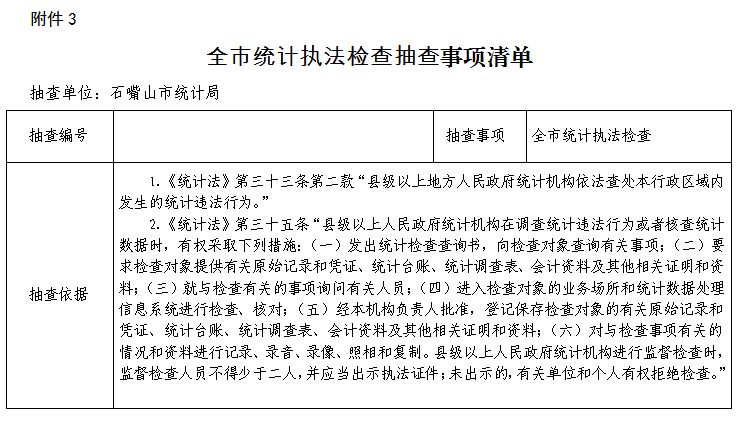 附件 3

全市统计执法检查抽查事项清单

抽查单位：石嘴山市统计局

| 抽查编号 |  | 抽查事项 | 全市统计执法检查 |
|---|---|---|---|
| 抽查依据 | 1.《统计法》第三十三条第二款“县级以上地方人民政府统计机构依法查处本行政区域内发生的统计违法行为。” 2.《统计法》第三十五条“县级以上人民政府统计机构在调查统计违法行为或者核查统计数据时，有权采取下列措施：（一）发出统计检查查询书，向检查对象查询有关事项；（二）要求检查对象提供有关原始记录和凭证、统计台账、统计调查表、会计资料及其他相关证明和资料；（三）就与检查有关的事项询问有关人员；（四）进入检查对象的业务场所和统计数据处理信息系统进行检查、核对；（五）经本机构负责人批准，登记保存检查对象的有关原始记录和凭证、统计台账、统计调查表、会计资料及其他相关证明和资料；（六）对与检查事项有关的情况和资料进行记录、录音、录像、照相和复制。县级以上人民政府统计机构进行监督检查时，监督检查人员不得少于二人，并应当出示执法证件；未出示的，有关单位和个人有权拒绝检查。” | | |